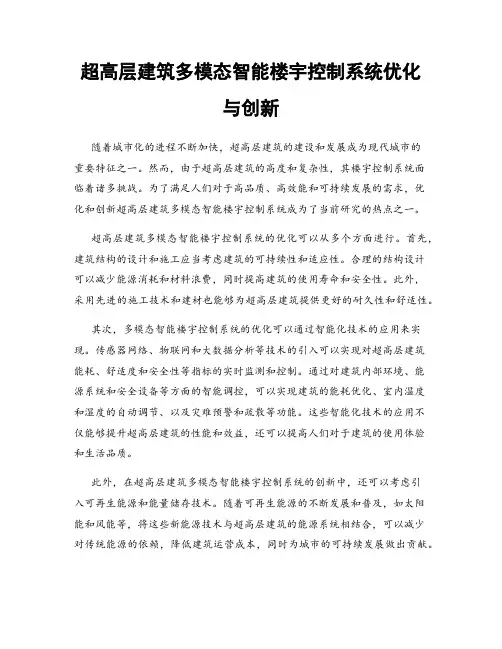 超高层建筑多模态智能楼宇控制系统优化与创新

随着城市化的进程不断加快，超高层建筑的建设和发展成为现代城市的重要特征之一。然而，由于超高层建筑的高度和复杂性，其楼宇控制系统面临着诸多挑战。为了满足人们对于高品质、高效能和可持续发展的需求，优化和创新超高层建筑多模态智能楼宇控制系统成为了当前研究的热点之一。

超高层建筑多模态智能楼宇控制系统的优化可以从多个方面进行。首先，建筑结构的设计和施工应当考虑建筑的可持续性和适应性。合理的结构设计可以减少能源消耗和材料浪费，同时提高建筑的使用寿命和安全性。此外，采用先进的施工技术和建材也能够为超高层建筑提供更好的耐久性和舒适性。

其次，多模态智能楼宇控制系统的优化可以通过智能化技术的应用来实现。传感器网络、物联网和大数据分析等技术的引入可以实现对超高层建筑能耗、舒适度和安全性等指标的实时监测和控制。通过对建筑内部环境、能源系统和安全设备等方面的智能调控，可以实现建筑的能耗优化、室内温度和湿度的自动调节、以及灾难预警和疏散等功能。这些智能化技术的应用不仅能够提升超高层建筑的性能和效益，还可以提高人们对于建筑的使用体验和生活品质。

此外，在超高层建筑多模态智能楼宇控制系统的创新中，还可以考虑引入可再生能源和能量储存技术。随着可再生能源的不断发展和普及，如太阳能和风能等，将这些新能源技术与超高层建筑的能源系统相结合，可以减少对传统能源的依赖，降低建筑运营成本，同时为城市的可持续发展做出贡献。